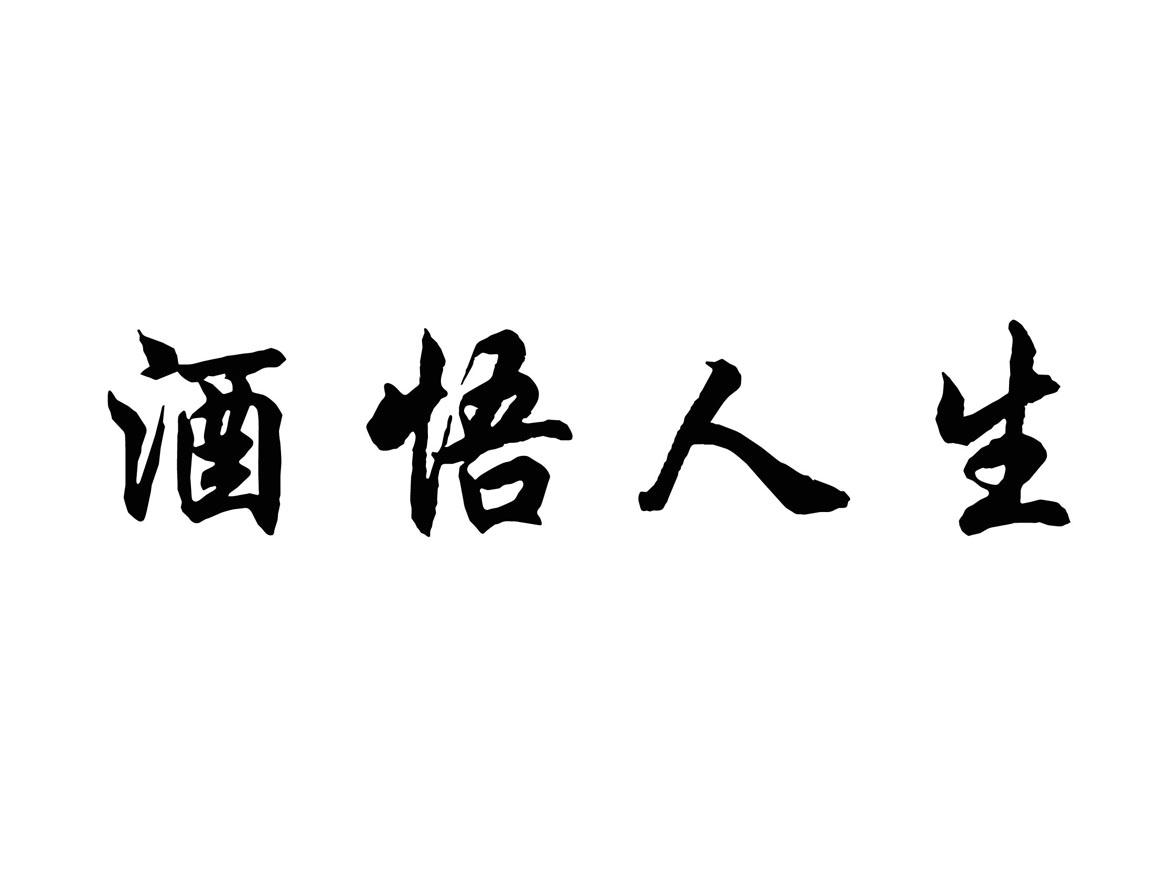 酒悟人生